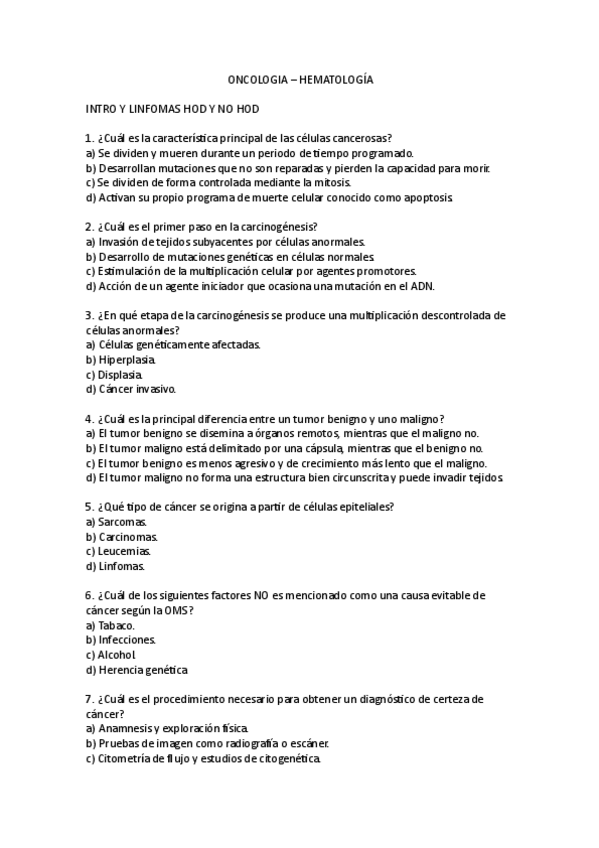 ONCOLOGIA – HEMATOLOGÍA

INTRO Y LINFOMAS HOD Y NO HOD

1. ¿Cuál es la característica principal de las células cancerosas?
a) Se dividen y mueren durante un periodo de tiempo programado.
b) Desarrollan mutaciones que no son reparadas y pierden la capacidad para morir.
c) Se dividen de forma controlada mediante la mitosis.
d) Activan su propio programa de muerte celular conocido como apoptosis.

2. ¿Cuál es el primer paso en la carcinogénesis?
a) Invasión de tejidos subyacentes por células anormales.
b) Desarrollo de mutaciones genéticas en células normales.
c) Estimulación de la multiplicación celular por agentes promotores.
d) Acción de un agente iniciador que ocasiona una mutación en el ADN.

3. ¿En qué etapa de la carcinogénesis se produce una multiplicación descontrolada de células anormales?
a) Células genéticamente afectadas.
b) Hiperplasia.
c) Displasia.
d) Cáncer invasivo.

4. ¿Cuál es la principal diferencia entre un tumor benigno y uno maligno?
a) El tumor benigno se disemina a órganos remotos, mientras que el maligno no.
b) El tumor maligno está delimitado por una cápsula, mientras que el benigno no.
c) El tumor benigno es menos agresivo y de crecimiento más lento que el maligno.
d) El tumor maligno no forma una estructura bien circunscrita y puede invadir tejidos.

5. ¿Qué tipo de cáncer se origina a partir de células epiteliales?
a) Sarcomas.
b) Carcinomas.
c) Leucemias.
d) Linfomas.

6. ¿Cuál de los siguientes factores NO es mencionado como una causa evitable de cáncer según la OMS?
a) Tabaco.
b) Infecciones.
c) Alcohol.
d) Herencia genética.

7. ¿Cuál es el procedimiento necesario para obtener un diagnóstico de certeza de cáncer?
a) Anamnesis y exploración física.
b) Pruebas de imagen como radiografía o escáner.
c) Citometría de flujo y estudios de citogenética.